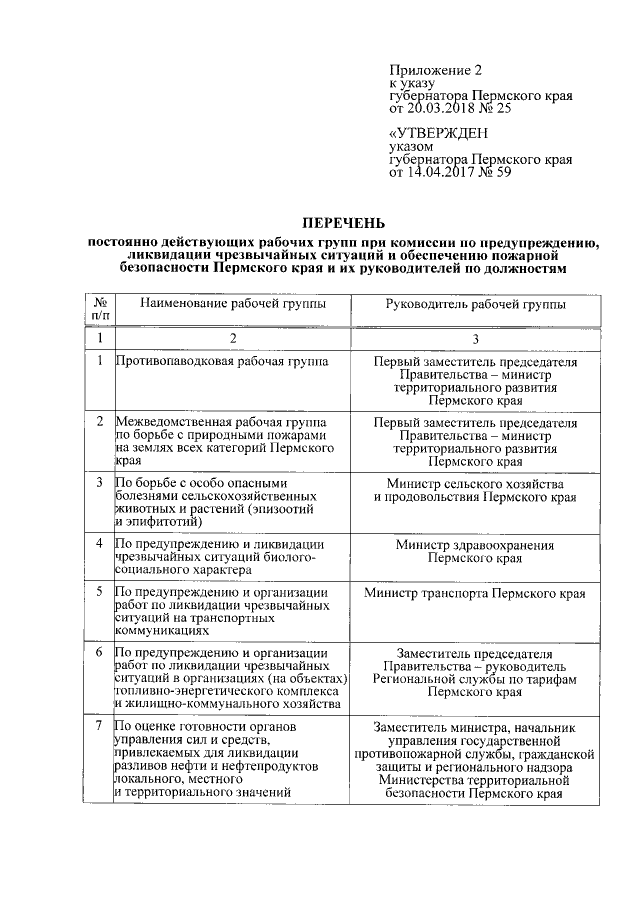 Приложение 2
к указу
губернатора Пермского края
от 20.03.2018 № 25

«УТВЕРЖДЕН
указом
губернатора Пермского края
от 14.04.2017 № 59

ПЕРЕЧЕНЬ
постоянно действующих рабочих групп при комиссии по предупреждению, ликвидации чрезвычайных ситуаций и обеспечению пожарной безопасности Пермского края и их руководителей по должностям

| № п/п | Наименование рабочей группы | Руководитель рабочей группы |
|---|---|---|
| 1 | 2 | 3 |
| 1 | Противопаводковая рабочая группа | Первый заместитель председателя Правительства – министр территориального развития Пермского края |
| 2 | Межведомственная рабочая группа по борьбе с природными пожарами на землях всех категорий Пермского края | Первый заместитель председателя Правительства – министр территориального развития Пермского края |
| 3 | По борьбе с особо опасными болезнями сельскохозяйственных животных и растений (эпизоотий и эпифитотий) | Министр сельского хозяйства и продовольствия Пермского края |
| 4 | По предупреждению и ликвидации чрезвычайных ситуаций биолого-социального характера | Министр здравоохранения Пермского края |
| 5 | По предупреждению и организации работ по ликвидации чрезвычайных ситуаций на транспортных коммуникациях | Министр транспорта Пермского края |
| 6 | По предупреждению и организации работ по ликвидации чрезвычайных ситуаций в организациях (на объектах) топливно-энергетического комплекса и жилищно-коммунального хозяйства | Заместитель председателя Правительства – руководитель Региональной службы по тарифам Пермского края |
| 7 | По оценке готовности органов управления сил и средств, привлекаемых для ликвидации разливов нефти и нефтепродуктов локального, местного и территориального значений | Заместитель министра, начальник управления государственной противопожарной службы, гражданской защиты и регионального надзора Министерства территориальной безопасности Пермского края |